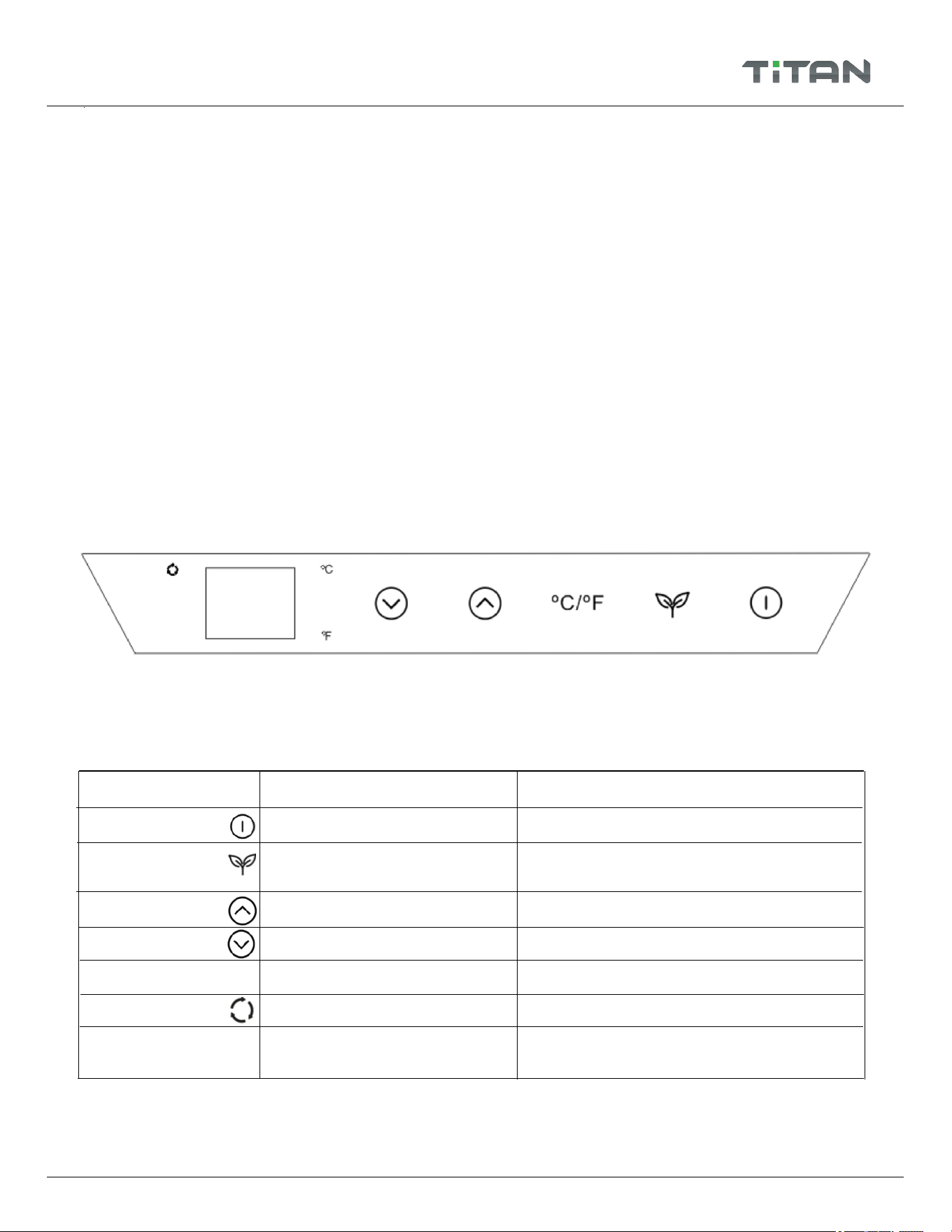 TiTAN

°C

°F

°C/°F